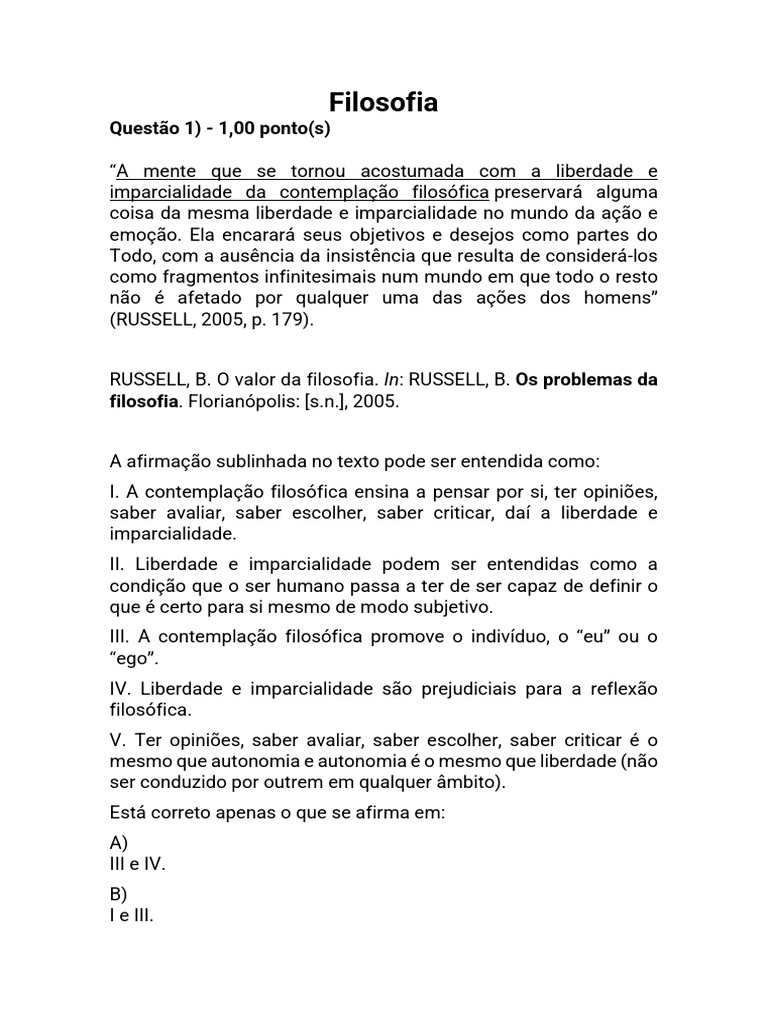 Filosofia

Questão 1) - 1,00 ponto(s)

“A mente que se tornou acostumada com a liberdade e imparcialidade da contemplação filosófica preservará alguma coisa da mesma liberdade e imparcialidade no mundo da ação e emoção. Ela encarará seus objetivos e desejos como partes do Todo, com a ausência da insistência que resulta de considerá-los como fragmentos infinitesimais num mundo em que todo o resto não é afetado por qualquer uma das ações dos homens” (RUSSELL, 2005, p. 179).

RUSSELL, B. O valor da filosofia. In: RUSSELL, B. Os problemas da filosofia. Florianópolis: [s.n.], 2005.

A afirmação sublinhada no texto pode ser entendida como:

I. A contemplação filosófica ensina a pensar por si, ter opiniões, saber avaliar, saber escolher, saber criticar, daí a liberdade e imparcialidade.

II. Liberdade e imparcialidade podem ser entendidas como a condição que o ser humano passa a ter de ser capaz de definir o que é certo para si mesmo de modo subjetivo.

III. A contemplação filosófica promove o indivíduo, o “eu” ou o “ego”.

IV. Liberdade e imparcialidade são prejudiciais para a reflexão filosófica.

V. Ter opiniões, saber avaliar, saber escolher, saber criticar é o mesmo que autonomia e autonomia é o mesmo que liberdade (não ser conduzido por outrem em qualquer âmbito).

Está correto apenas o que se afirma em:

A)
III e IV.

B)
I e III.